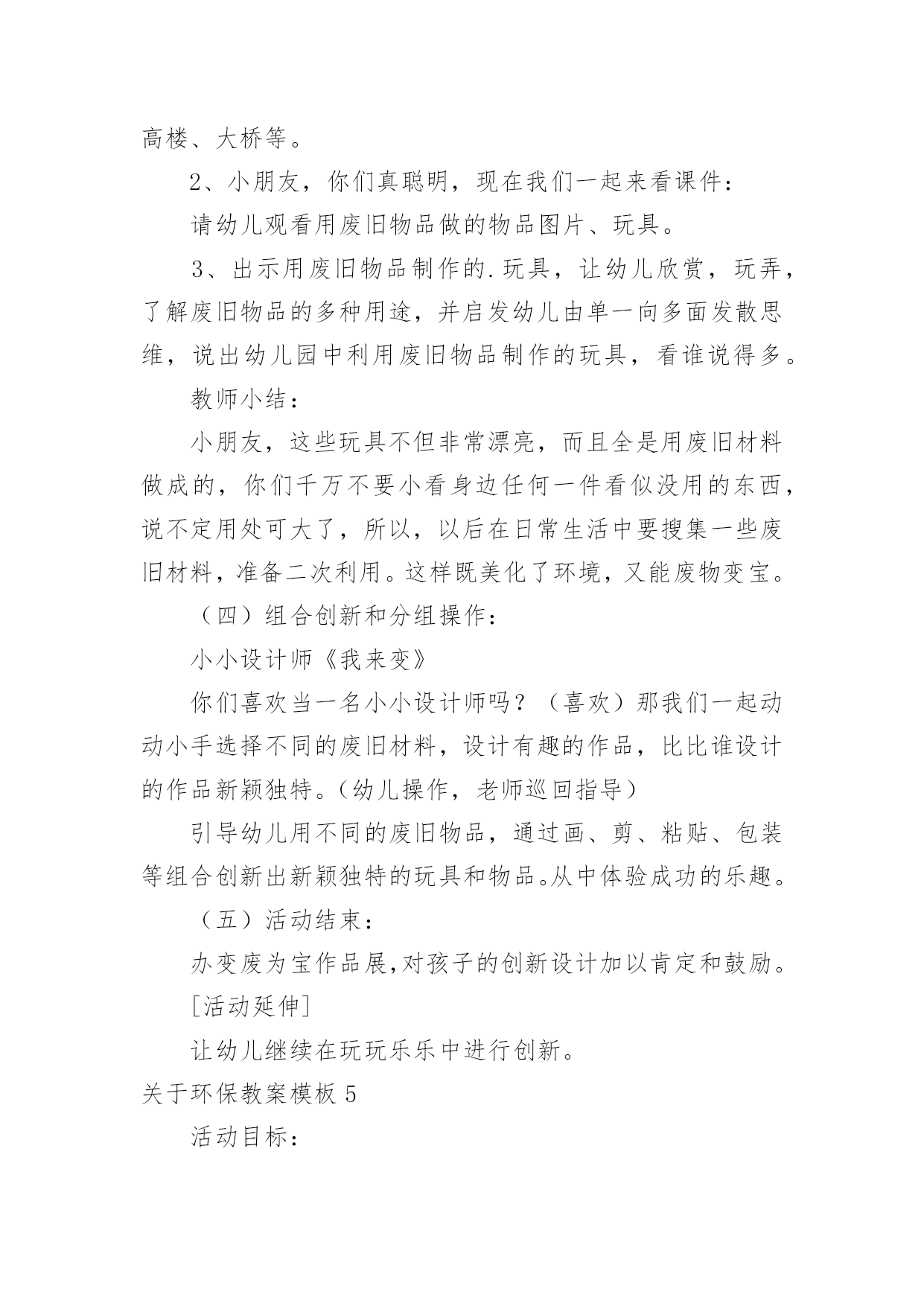 高楼、大桥等。

2、小朋友，你们真聪明，现在我们一起来看课件：

请幼儿观看用废旧物品做的物品图片、玩具。

3、出示用废旧物品制作的.玩具，让幼儿欣赏，玩弄，了解废旧物品的多种用途，并启发幼儿由单一向多面发散思维，说出幼儿园中利用废旧物品制作的玩具，看谁说得多。

教师小结：

小朋友，这些玩具不但非常漂亮，而且全是用废旧材料做成的，你们千万不要小看身边任何一件看似没用的东西，说不定用处可大了，所以，以后在日常生活中要搜集一些废旧材料，准备二次利用。这样既美化了环境，又能废物变宝。

（四）组合创新和分组操作：

小小设计师《我来变》

你们喜欢当一名小小设计师吗？（喜欢）那我们一起动动小手选择不同的废旧材料，设计有趣的作品，比比谁设计的作品新颖独特。（幼儿操作，老师巡回指导）

引导幼儿用不同的废旧物品，通过画、剪、粘贴、包装等组合创新出新颖独特的玩具和物品。从中体验成功的乐趣。

（五）活动结束：

办变废为宝作品展,对孩子的创新设计加以肯定和鼓励。

[活动延伸]

让幼儿继续在玩玩乐乐中进行创新。

关于环保教案模板 5

活动目标：